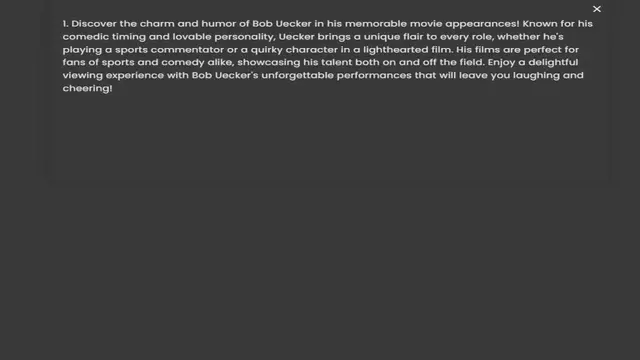 ×

1. Discover the charm and humor of Bob Uecker in his memorable movie appearances! Known for his comedic timing and lovable personality, Uecker brings a unique flair to every role, whether he's playing a sports commentator or a quirky character in a lighthearted film. His films are perfect for fans of sports and comedy alike, showcasing his talent both on and off the field. Enjoy a delightful viewing experience with Bob Uecker's unforgettable performances that will leave you laughing and cheering!